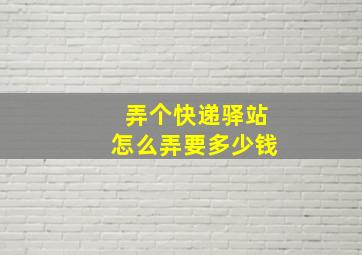 弄个快递驿站
怎么弄要多少钱